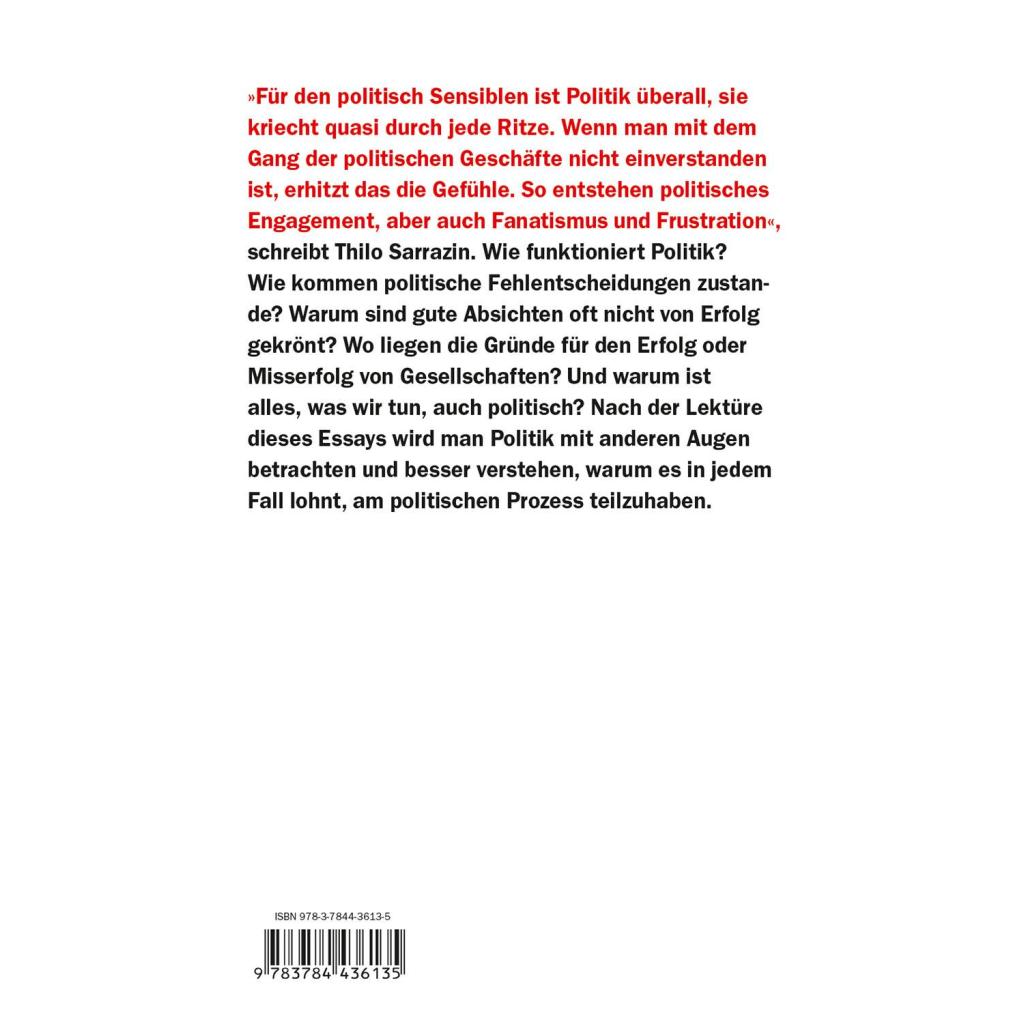 »Für den politisch Sensiblen ist Politik überall, sie kriecht quasi durch jede Ritze. Wenn man mit dem Gang der politischen Geschäfte nicht einverstanden ist, erhitzt das die Gefühle. So entstehen politisches Engagement, aber auch Fanatismus und Frustration«, schreibt Thilo Sarrazin. Wie funktioniert Politik? Wie kommen politische Fehlentscheidungen zustande? Warum sind gute Absichten oft nicht von Erfolg gekrönt? Wo liegen die Gründe für den Erfolg oder Misserfolg von Gesellschaften? Und warum ist alles, was wir tun, auch politisch? Nach der Lektüre dieses Essays wird man Politik mit anderen Augen betrachten und besser verstehen, warum es in jedem Fall lohnt, am politischen Prozess teilzuhaben.

ISBN 978-3-7844-3613-5

9 783784 436135